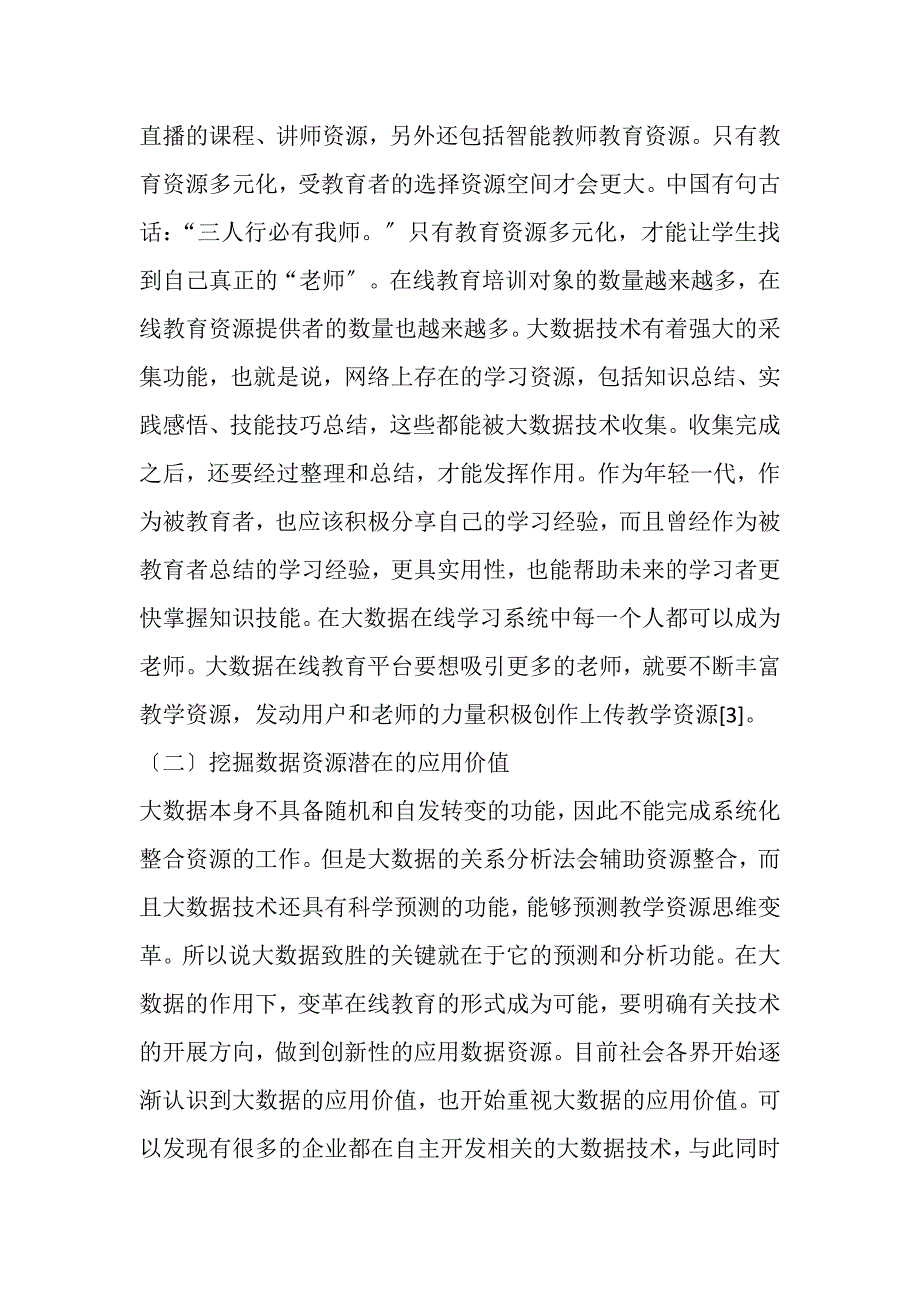 直播的课程、讲师资源，另外还包括智能教师教育资源。只有教育资源多元化，受教育者的选择资源空间才会更大。中国有句古话：“三人行必有我师。″只有教育资源多元化，才能让学生找到自己真正的“老师″。在线教育培训对象的数量越来越多，在线教育资源提供者的数量也越来越多。大数据技术有着强大的采集功能，也就是说，网络上存在的学习资源，包括知识总结、实践感悟、技能技巧总结，这些都能被大数据技术收集。收集完成之后，还要经过整理和总结，才能发挥作用。作为年轻一代，作为被教育者，也应该积极分享自己的学习经验，而且曾经作为被教育者总结的学习经验，更具实用性，也能帮助未来的学习者更快掌握知识技能。在大数据在线学习系统中每一个人都可以成为老师。大数据在线教育平台要想吸引更多的老师，就要不断丰富教学资源，发动用户和老师的力量积极创作上传教学资源[3]。

〔二〕挖掘数据资源潜在的应用价值

大数据本身不具备随机和自发转变的功能，因此不能完成系统化整合资源的工作。但是大数据的关系分析法会辅助资源整合，而且大数据技术还具有科学预测的功能，能够预测教学资源思维变革。所以说大数据致胜的关键就在于它的预测和分析功能。在大数据的作用下，变革在线教育的形式成为可能，要明确有关技术的开展方向，做到创新性的应用数据资源。目前社会各界开始逐渐认识到大数据的应用价值，也开始重视大数据的应用价值。可以发现有很多的企业都在自主开发相关的大数据技术，与此同时